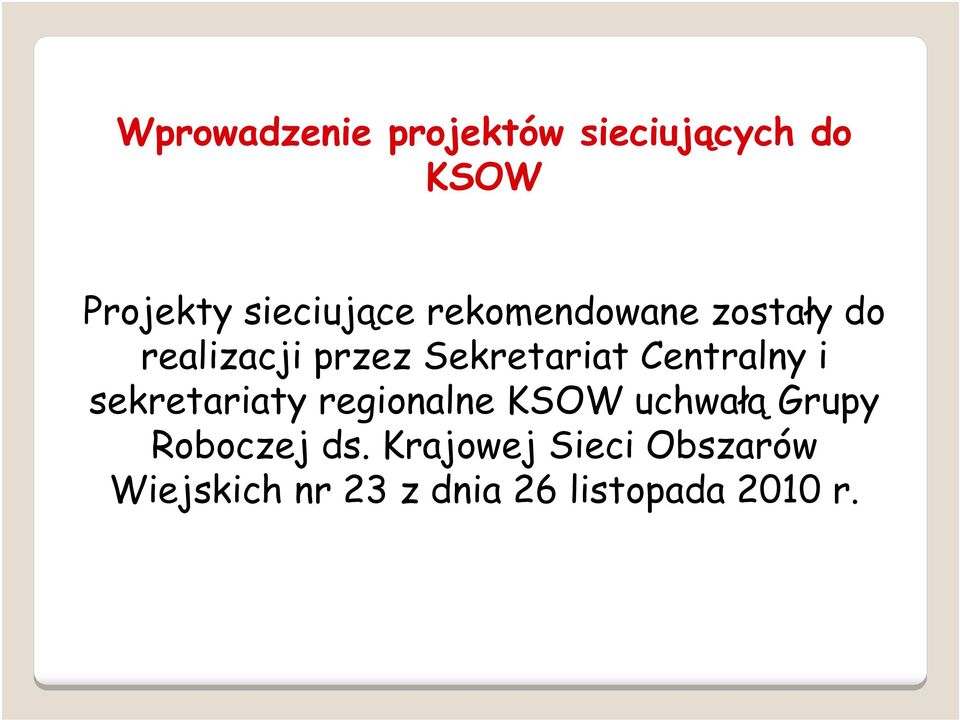 Wprowadzenie projektów sieciujących do KSOW

Projekty sieciujące rekomendowane zostały do realizacji przez Sekretariat Centralny i sekretariaty regionalne KSOW uchwałą Grupy Roboczej ds. Krajowej Sieci Obszarów Wiejskich nr 23 z dnia 26 listopada 2010 r.